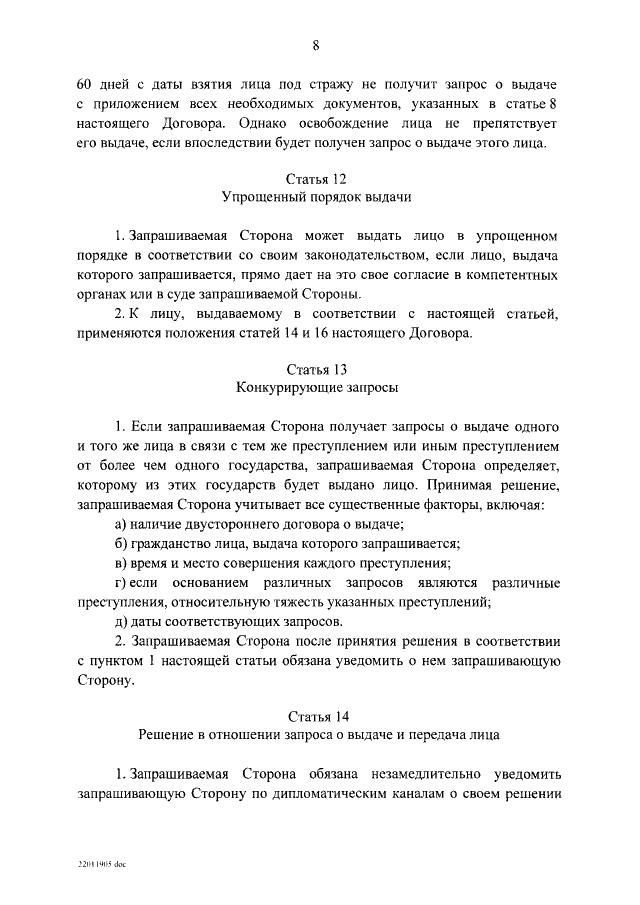 8

60 дней с даты взятия лица под стражу не получит запрос о выдаче с приложением всех необходимых документов, указанных в статье 8 настоящего Договора. Однако освобождение лица не препятствует его выдаче, если впоследствии будет получен запрос о выдаче этого лица.

Статья 12
Упрощенный порядок выдачи

1. Запрашиваемая Сторона может выдать лицо в упрощенном порядке в соответствии со своим законодательством, если лицо, выдача которого запрашивается, прямо дает на это свое согласие в компетентных органах или в суде запрашиваемой Стороны.

2. К лицу, выдаваемому в соответствии с настоящей статьей, применяются положения статей 14 и 16 настоящего Договора.

Статья 13
Конкурирующие запросы

1. Если запрашиваемая Сторона получает запросы о выдаче одного и того же лица в связи с тем же преступлением или иным преступлением от более чем одного государства, запрашиваемая Сторона определяет, которому из этих государств будет выдано лицо. Принимая решение, запрашиваемая Сторона учитывает все существенные факторы, включая:

а) наличие двустороннего договора о выдаче;

б) гражданство лица, выдача которого запрашивается;

в) время и место совершения каждого преступления;

г) если основанием различных запросов являются различные преступления, относительную тяжесть указанных преступлений;

д) даты соответствующих запросов.

2. Запрашиваемая Сторона после принятия решения в соответствии с пунктом 1 настоящей статьи обязана уведомить о нем запрашивающую Сторону.

Статья 14
Решение в отношении запроса о выдаче и передача лица

1. Запрашиваемая Сторона обязана незамедлительно уведомить запрашивающую Сторону по дипломатическим каналам о своем решении

22011905.doc